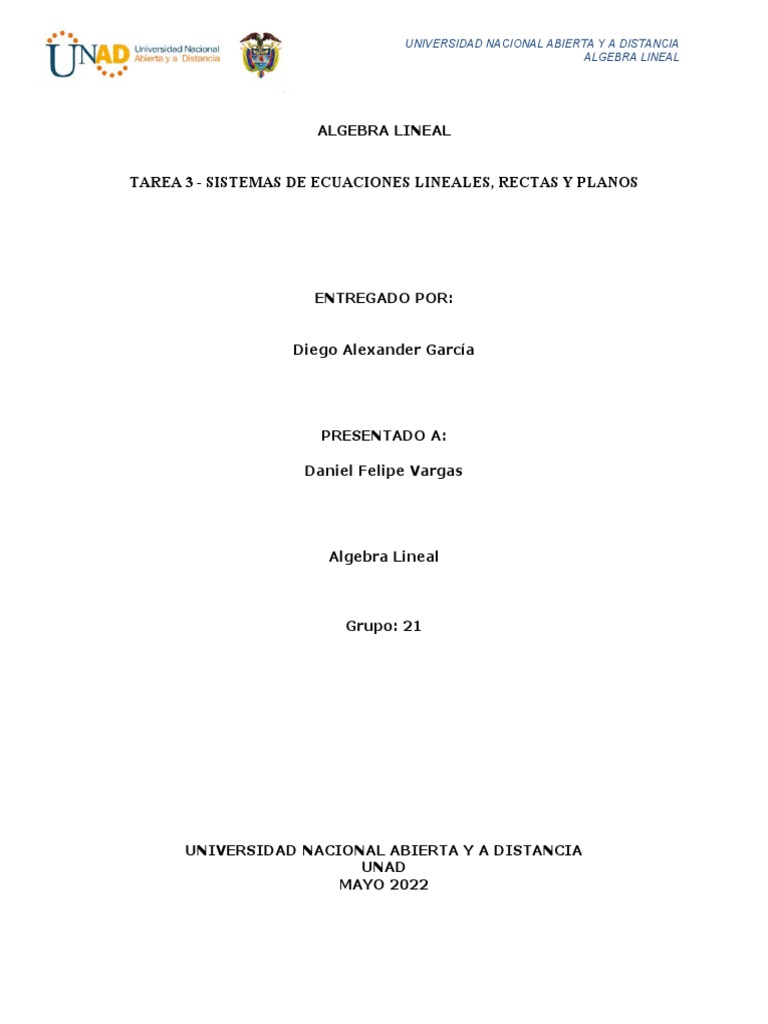 UNAD Universidad Nacional Abierta y a Distancia

UNIVERSIDAD NACIONAL ABIERTA Y A DISTANCIA
ALGEBRA LINEAL

ALGEBRA LINEAL

TAREA 3 - SISTEMAS DE ECUACIONES LINEALES, RECTAS Y PLANOS

ENTREGADO POR:

Diego Alexander García

PRESENTADO A:

Daniel Felipe Vargas

Algebra Lineal

Grupo: 21

UNIVERSIDAD NACIONAL ABIERTA Y A DISTANCIA
UNAD
MAYO 2022